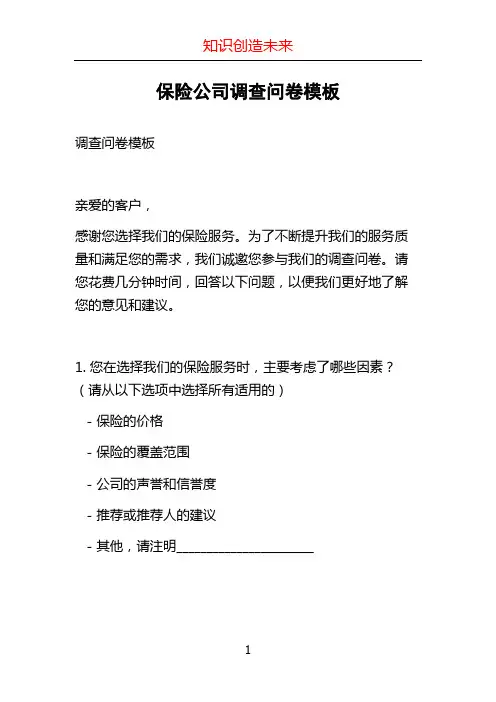 知识创造未来

保险公司调查问卷模板

调查问卷模板

亲爱的客户，

感谢您选择我们的保险服务。为了不断提升我们的服务质量和满足您的需求，我们诚邀您参与我们的调查问卷。请您花费几分钟时间，回答以下问题，以便我们更好地了解您的意见和建议。

1. 您在选择我们的保险服务时，主要考虑了哪些因素？（请从以下选项中选择所有适用的）

- 保险的价格

- 保险的覆盖范围

- 公司的声誉和信誉度

- 推荐或推荐人的建议

- 其他，请注明____________________

1